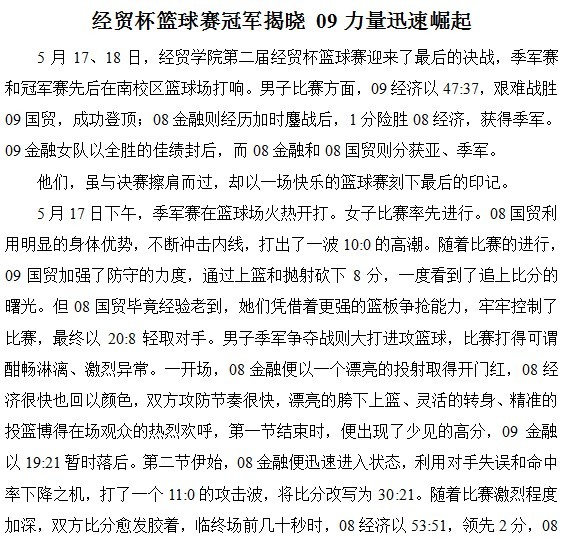 经贸杯篮球赛冠军揭晓 09 力量迅速崛起

5 月 17、18 日，经贸学院第二届经贸杯篮球赛迎来了最后的决战，季军赛和冠军赛先后在南校区篮球场打响。男子比赛方面，09 经济以 47:37，艰难战胜 09 国贸，成功登顶；08 金融则经历加时鏖战后，1 分险胜 08 经济，获得季军。09 金融女队以全胜的佳绩封后，而 08 金融和 08 国贸则分获亚、季军。

他们，虽与决赛擦肩而过，却以一场快乐的篮球赛刻下最后的印记。

5 月 17 日下午，季军赛在篮球场火热开打。女子比赛率先进行。08 国贸利用明显的身体优势，不断冲击内线，打出了一波 10:0 的高潮。随着比赛的进行，09 国贸加强了防守的力度，通过上篮和抛射砍下 8 分，一度看到了追上比分的曙光。但 08 国贸毕竟经验老到，她们凭借着更强的篮板争抢能力，牢牢控制了比赛，最终以 20:8 轻取对手。男子季军争夺战则大打进攻篮球，比赛打得可谓酣畅淋漓、激烈异常。一开场，08 金融便以一个漂亮的投射取得开门红，08 经济很快也回以颜色，双方攻防节奏很快，漂亮的胯下上篮、灵活的转身、精准的投篮博得在场观众的热烈欢呼，第一节结束时，便出现了少见的高分，09 金融以 19:21 暂时落后。第二节伊始，08 金融便迅速进入状态，利用对手失误和命中率下降之机，打了一个 11:0 的攻击波，将比分改写为 30:21。随着比赛激烈程度加深，双方比分愈发胶着，临终场前几十秒时，08 经济以 53:51，领先 2 分，08